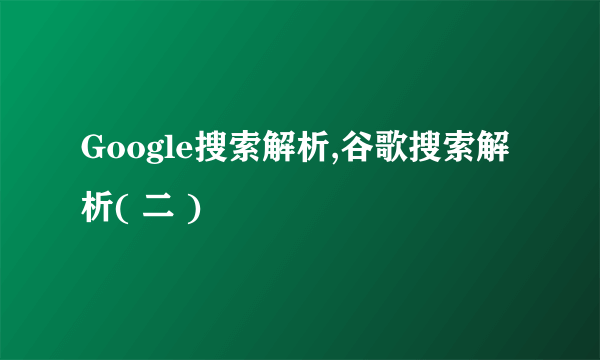 Google搜索解析,谷歌搜索解析( 二 )